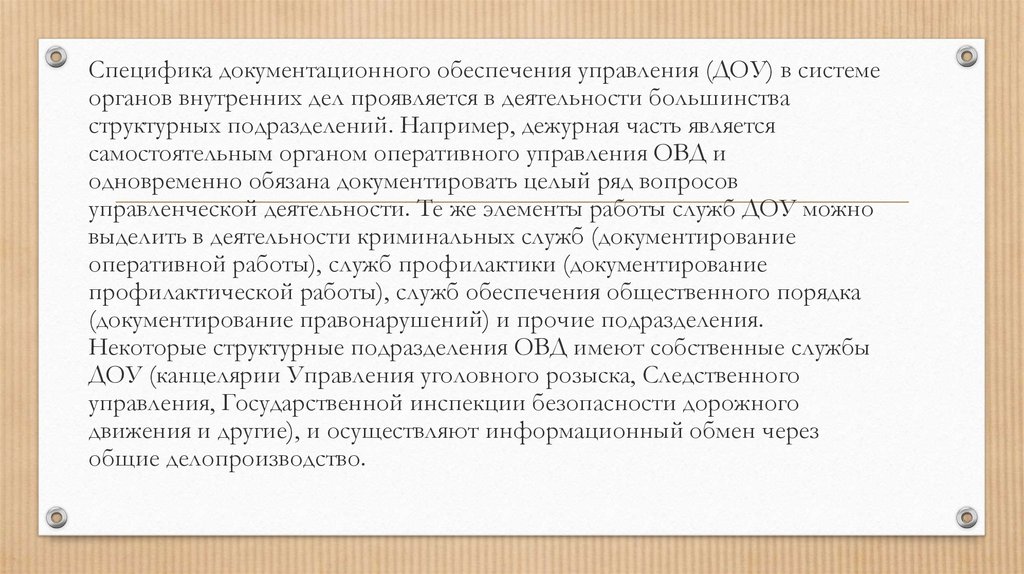 Специфика документационного обеспечения управления (ДОУ) в системе органов внутренних дел проявляется в деятельности большинства структурных подразделений. Например, дежурная часть является самостоятельным органом оперативного управления ОВД и одновременно обязана документировать целый ряд вопросов управленческой деятельности. Те же элементы работы служб ДОУ можно выделить в деятельности криминальных служб (документирование оперативной работы), служб профилактики (документирование профилактической работы), служб обеспечения общественного порядка (документирование правонарушений) и прочие подразделения. Некоторые структурные подразделения ОВД имеют собственные службы ДОУ (канцелярии Управления уголовного розыска, Следственного управления, Государственной инспекции безопасности дорожного движения и другие), и осуществляют информационный обмен через общие делопроизводство.